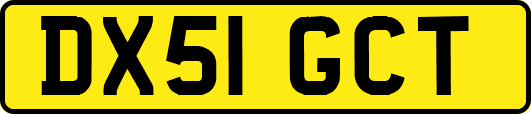 DX51 GCT